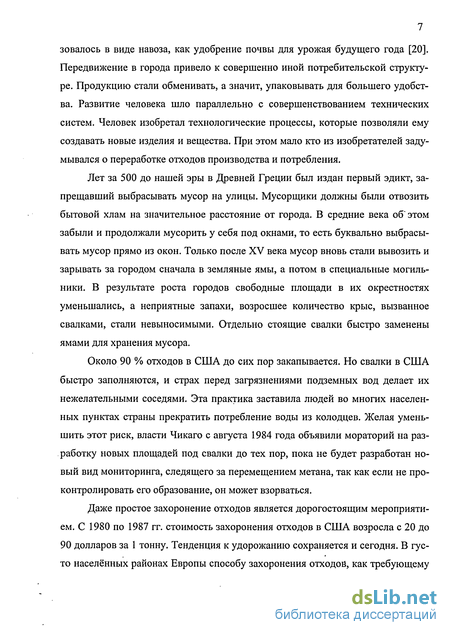 7

зовалось в виде навоза, как удобрение почвы для урожая будущего года [20]. Передвижение в города привело к совершенно иной потребительской структуре. Продукцию стали обменивать, а значит, упаковывать для большего удобства. Развитие человека шло параллельно с совершенствованием технических систем. Человек изобретал технологические процессы, которые позволяли ему создавать новые изделия и вещества. При этом мало кто из изобретателей задумывался о переработке отходов производства и потребления.

Лет за 500 до нашей эры в Древней Греции был издан первый эдикт, запрещавший выбрасывать мусор на улицы. Мусорщики должны были отвозить бытовой хлам на значительное расстояние от города. В средние века об этом забыли и продолжали мусорить у себя под окнами, то есть буквально выбрасывать мусор прямо из окон. Только после XV века мусор вновь стали вывозить и зарывать за городом сначала в земляные ямы, а потом в специальные могильники. В результате роста городов свободные площади в их окрестностях уменьшались, а неприятные запахи, возросшее количество крыс, вызванное свалками, стали невыносимыми. Отдельно стоящие свалки быстро заменены ямами для хранения мусора.

Около 90 % отходов в США до сих пор закапывается. Но свалки в США быстро заполняются, и страх перед загрязнениями подземных вод делает их нежелательными соседями. Эта практика заставила людей во многих населенных пунктах страны прекратить потребление воды из колодцев. Желая уменьшить этот риск, власти Чикаго с августа 1984 года объявили мораторий на разработку новых площадей под свалки до тех пор, пока не будет разработан новый вид мониторинга, следящего за перемещением метана, так как если не проконтролировать его образование, он может взорваться.

Даже простое захоронение отходов является дорогостоящим мероприятием. С 1980 по 1987 гг. стоимость захоронения отходов в США возросла с 20 до 90 долларов за 1 тонну. Тенденция к удорожанию сохраняется и сегодня. В густо населённых районах Европы способу захоронения отходов, как требующему

dsLib.net
библиотека диссертаций